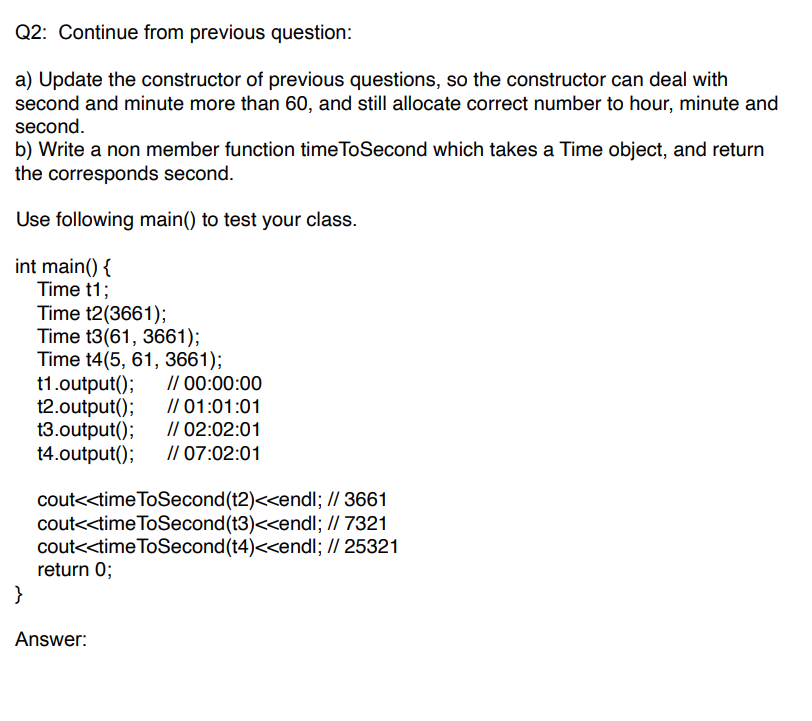 Q2: Continue from previous question:

a) Update the constructor of previous questions, so the constructor can deal with second and minute more than 60, and still allocate correct number to hour, minute and second.
b) Write a non member function timeToSecond which takes a Time object, and return the corresponds second.

Use following main() to test your class.

int main() {
Time t1;
Time t2(3661);
Time t3(61, 3661);
Time t4(5, 61, 3661);
t1.output(); // 00:00:00
t2.output(); // 01:01:01
t3.output(); // 02:02:01
t4.output(); // 07:02:01

cout<<timeToSecond(t2)<<endl; // 3661
cout<<timeToSecond(t3)<<endl; // 7321
cout<<timeToSecond(t4)<<endl; // 25321
return 0;
}

Answer: